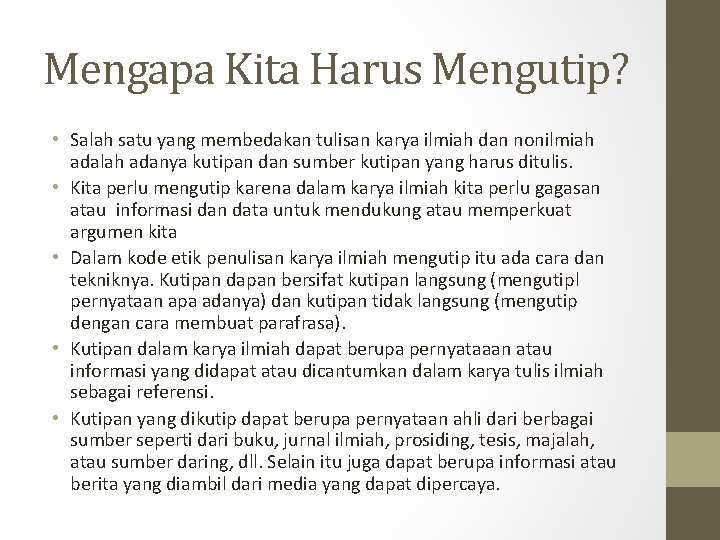 Mengapa Kita Harus Mengutip?

• Salah satu yang membedakan tulisan karya ilmiah dan nonilmiah adalah adanya kutipan dan sumber kutipan yang harus ditulis.
• Kita perlu mengutip karena dalam karya ilmiah kita perlu gagasan atau informasi dan data untuk mendukung atau memperkuat argumen kita
• Dalam kode etik penulisan karya ilmiah mengutip itu ada cara dan tekniknya. Kutipan dapan bersifat kutipan langsung (mengutipl pernyataan apa adanya) dan kutipan tidak langsung (mengutip dengan cara membuat parafrasa).
• Kutipan dalam karya ilmiah dapat berupa pernyataaan atau informasi yang didapat atau dicantumkan dalam karya tulis ilmiah sebagai referensi.
• Kutipan yang dikutip dapat berupa pernyataan ahli dari berbagai sumber seperti dari buku, jurnal ilmiah, prosiding, tesis, majalah, atau sumber daring, dll. Selain itu juga dapat berupa informasi atau berita yang diambil dari media yang dapat dipercaya.